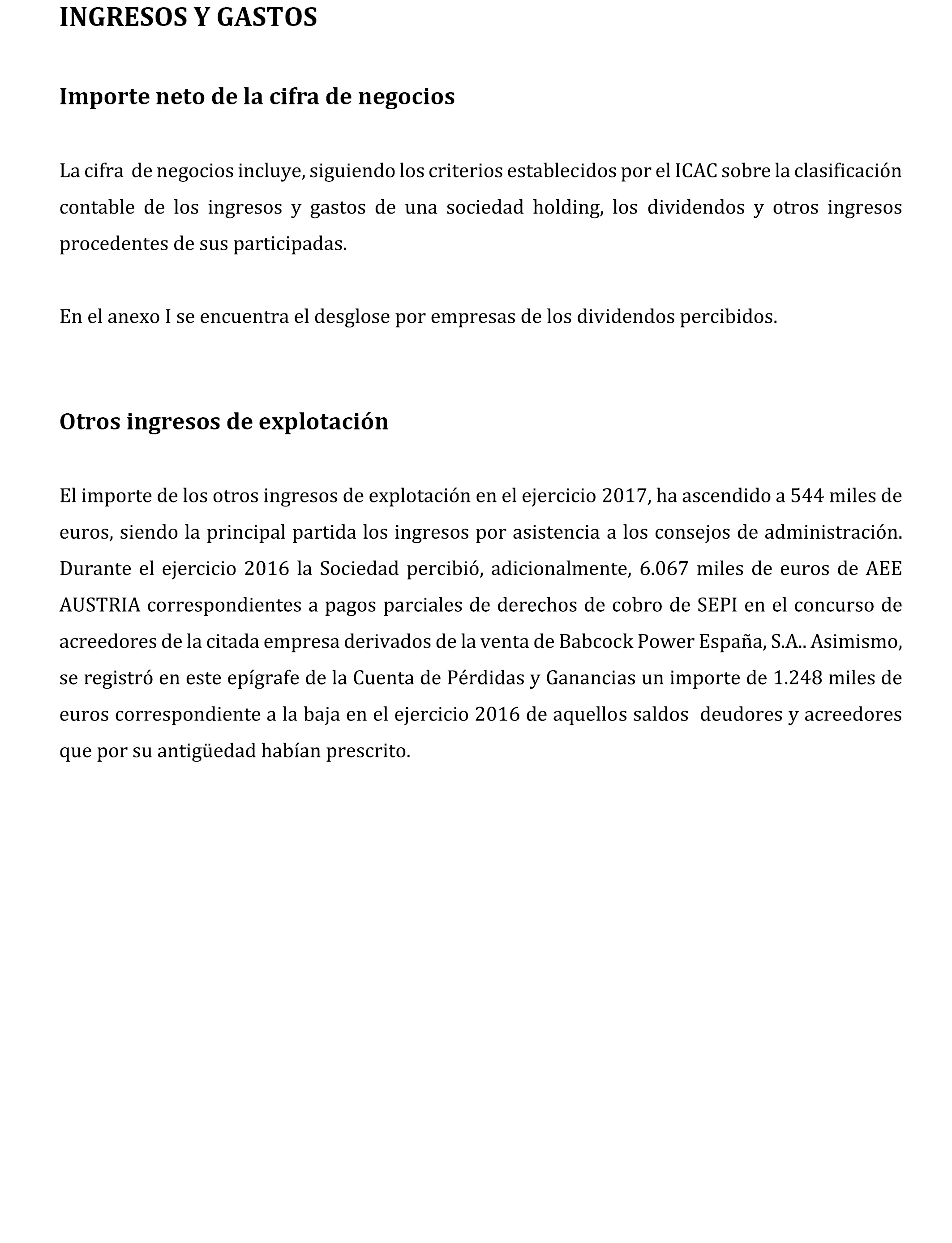 INGRESOS Y GASTOS

Importe neto de la cifra de negocios

La cifra de negocios incluye, siguiendo los criterios establecidos por el ICAC sobre la clasificación contable de los ingresos y gastos de una sociedad holding, los dividendos y otros ingresos procedentes de sus participadas.

En el anexo I se encuentra el desglose por empresas de los dividendos percibidos.

Otros ingresos de explotación

El importe de los otros ingresos de explotación en el ejercicio 2017, ha ascendido a 544 miles de euros, siendo la principal partida los ingresos por asistencia a los consejos de administración. Durante el ejercicio 2016 la Sociedad percibió, adicionalmente, 6.067 miles de euros de AEE AUSTRIA correspondientes a pagos parciales de derechos de cobro de SEPI en el concurso de acreedores de la citada empresa derivados de la venta de Babcock Power España, S.A.. Asimismo, se registró en este epígrafe de la Cuenta de Pérdidas y Ganancias un importe de 1.248 miles de euros correspondiente a la baja en el ejercicio 2016 de aquellos saldos deudores y acreedores que por su antigüedad habían prescrito.